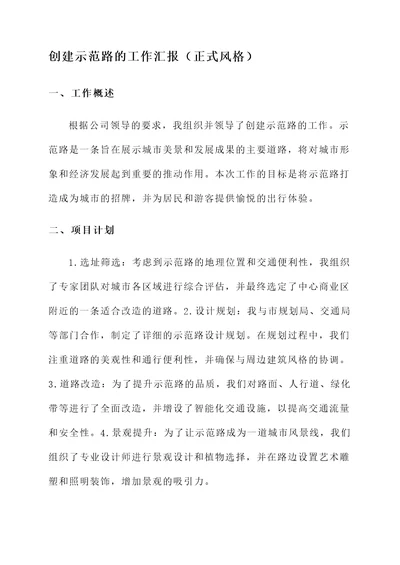 创建示范路的工作汇报（正式风格）

一、工作概述

根据公司领导的要求，我组织并领导了创建示范路的工作。示范路是一条旨在展示城市美景和发展成果的主要道路，将对城市形象和经济发展起到重要的推动作用。本次工作的目标是将示范路打造成为城市的招牌，并为居民和游客提供愉悦的出行体验。

二、项目计划

1.选址筛选：考虑到示范路的地理位置和交通便利性，我组织了专家团队对城市各区域进行综合评估，并最终选定了中心商业区附近的一条适合改造的道路。2.设计规划：我与市规划局、交通局等部门合作，制定了详细的示范路设计规划。在规划过程中，我们注重道路的美观性和通行便利性，并确保与周边建筑风格的协调。3.道路改造：为了提升示范路的品质，我们对路面、人行道、绿化带等进行了全面改造，并增设了智能化交通设施，以提高交通流量和安全性。4.景观提升：为了让示范路成为一道城市风景线，我们组织了专业设计师进行景观设计和植物选择，并在路边设置艺术雕塑和照明装饰，增加景观的吸引力。